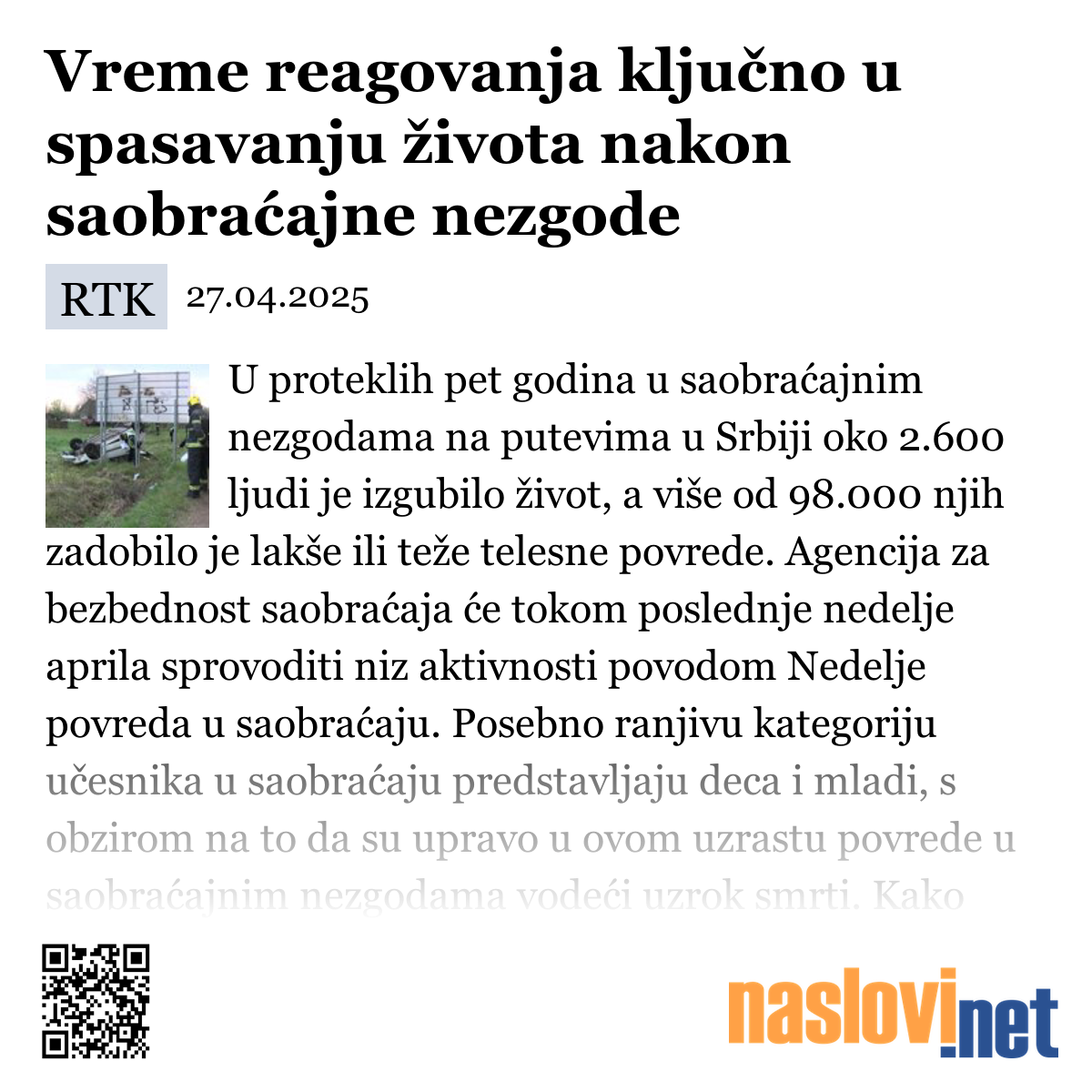 Vreme reagovanja ključno u spasavanju života nakon saobraćajne nezgode

RTK 27.04.2025

U proteklih pet godina u saobraćajnim nezgodama na putevima u Srbiji oko 2.600 ljudi je izgubilo život, a više od 98.000 njih zadobilo je lakše ili teže telesne povrede. Agencija za bezbednost saobraćaja će tokom poslednje nedelje aprila sprovoditi niz aktivnosti povodom Nedelje povreda u saobraćaju. Posebno ranjivu kategoriju učesnika u saobraćaju predstavljaju deca i mladi, s obzirom na to da su upravo u ovom uzrastu povrede u saobraćajnim nezgodama vodeći uzrok smrti. Kako

naslovi.net